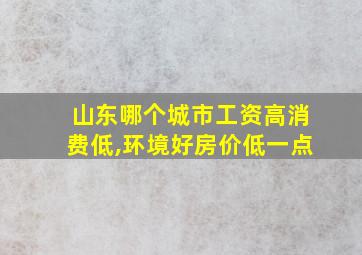 山东哪个城市工资高消费低,环境好房价低一点